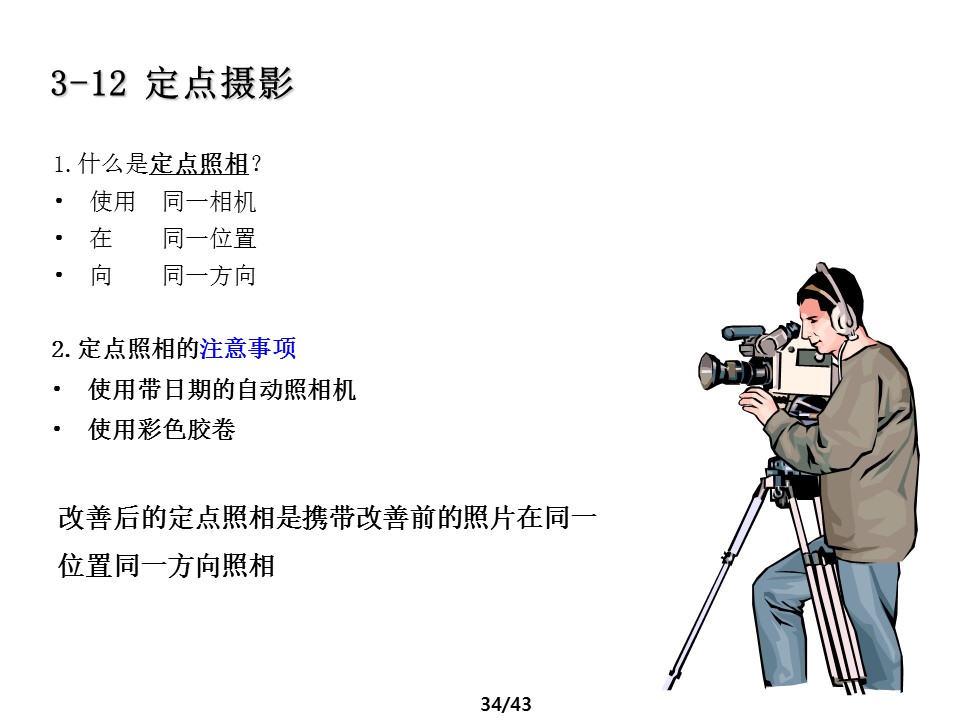 3-12 定点摄影

1.什么是定点照相?
• 使用 同一相机
• 在 同一位置
• 向 同一方向

2.定点照相的注意事项
• 使用带日期的自动照相机
• 使用彩色胶卷

改善后的定点照相是携带改善前的照片在同一位置同一方向照相

34/43